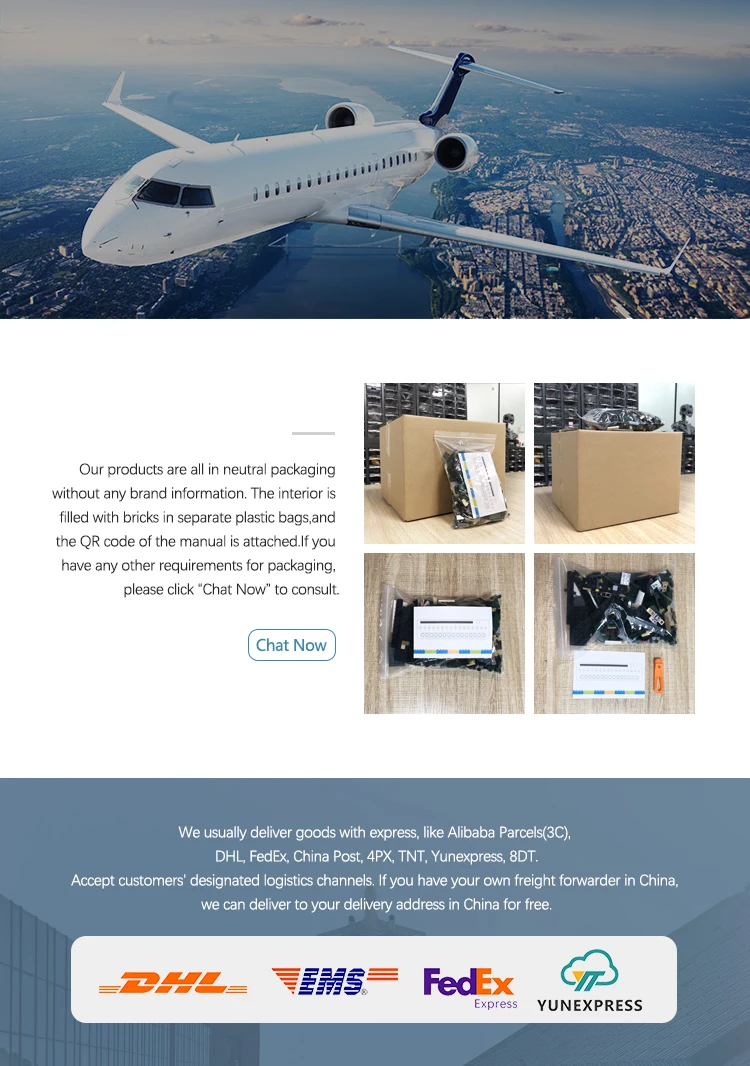 Our products are all in neutral packaging without any brand information. The interior is filled with bricks in separate plastic bags,and the QR code of the manual is attached.If you have any other requirements for packaging, please click "Chat Now" to consult.

Chat Now

We usually deliver goods with express, like Alibaba Parcels(3C), DHL, FedEx, China Post, 4PX, TNT, Yunexpress, 8DT.
Accept customers' designated logistics channels. If you have your own freight forwarder in China, we can deliver to your delivery address in China for free.

DHL

EMS

FedEx Express

YUNEXPRESS